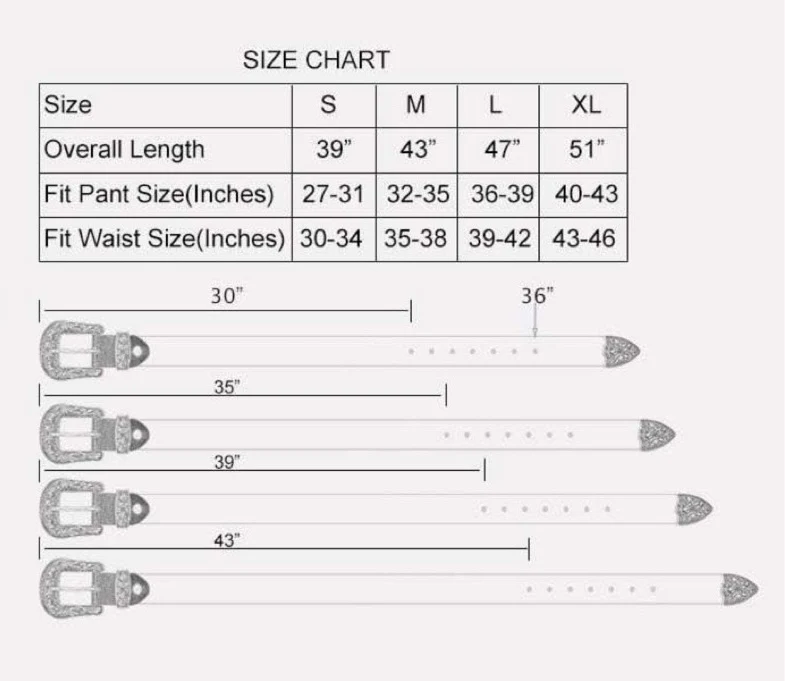 SIZE CHART

| Size | S | M | L | XL |
|---|---|---|---|---|
| Overall Length | 39” | 43” | 47” | 51” |
| Fit Pant Size(Inches) | 27-31 | 32-35 | 36-39 | 40-43 |
| Fit Waist Size(Inches) | 30-34 | 35-38 | 39-42 | 43-46 |

30”

36”

35”

39”

43”